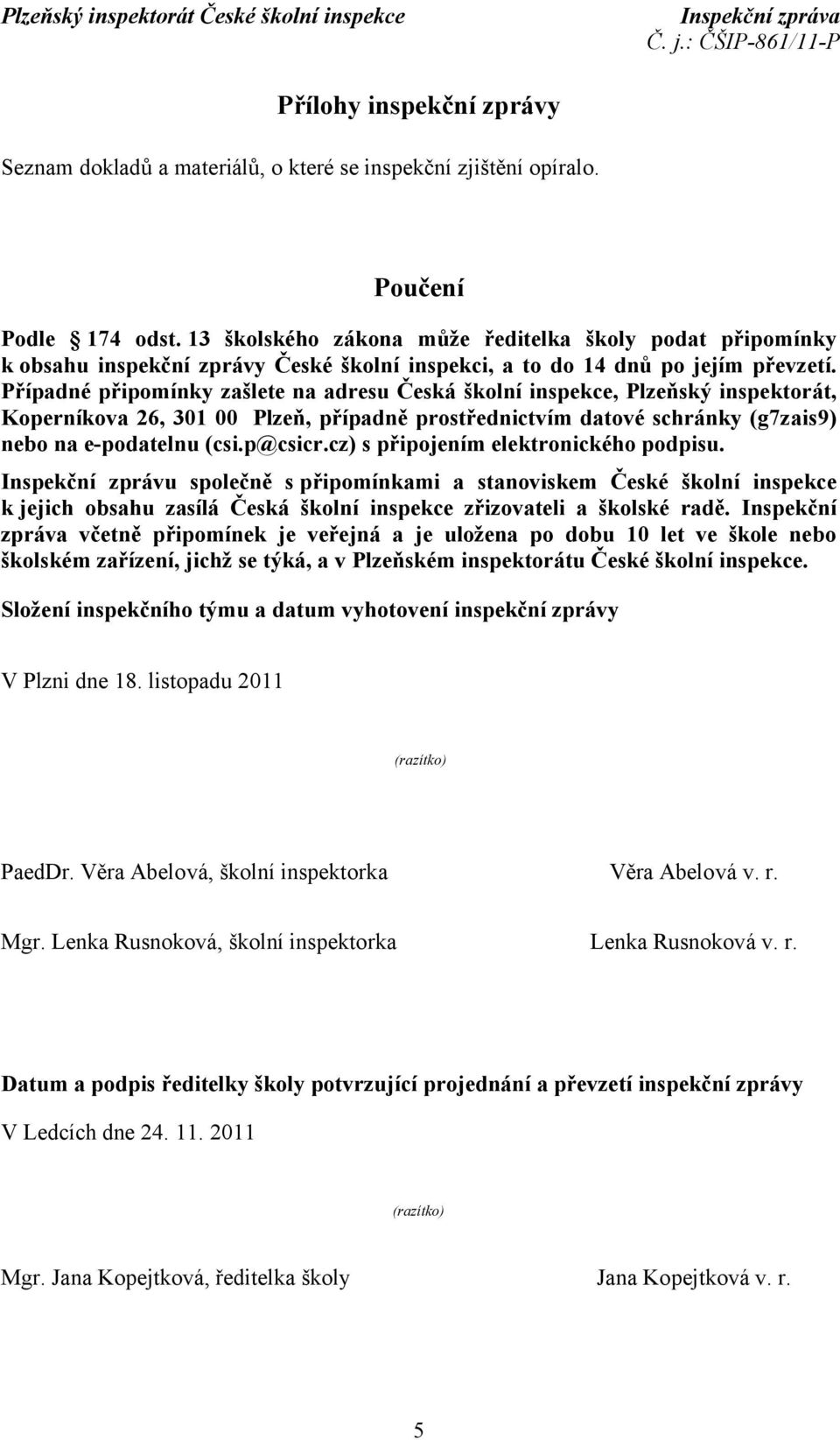 Plzeňský inspektorát České školní inspekce

Inspekční zpráva
Č. j.: ČŠIP-861/11-P

Přílohy inspekční zprávy

Seznam dokladů a materiálů, o které se inspekční zjištění opíralo.

Poučení

Podle § 174 odst. 13 školského zákona může ředitelka školy podat připomínky k obsahu inspekční zprávy České školní inspekci, a to do 14 dnů po jejím převzetí. Případné připomínky zašlete na adresu Česká školní inspekce, Plzeňský inspektorát, Koperníkova 26, 301 00 Plzeň, případně prostřednictvím datové schránky (g7zais9) nebo na e-podatelnu (csi.p@csicr.cz) s připojením elektronického podpisu.

Inspekční zprávu společně s připomínkami a stanoviskem České školní inspekce k jejich obsahu zasílá Česká školní inspekce zřizovateli a školské radě. Inspekční zpráva včetně připomínek je veřejná a je uložena po dobu 10 let ve škole nebo školském zařízení, jichž se týká, a v Plzeňském inspektorátu České školní inspekce.

Složení inspekčního týmu a datum vyhotovení inspekční zprávy

V Plzni dne 18. listopadu 2011

(razítko)

PaedDr. Věra Abelová, školní inspektorka

Věra Abelová v. r.

Mgr. Lenka Rusnoková, školní inspektorka

Lenka Rusnoková v. r.

Datum a podpis ředitelky školy potvrzující projednání a převzetí inspekční zprávy

V Ledcích dne 24. 11. 2011

(razítko)

Mgr. Jana Kopejtková, ředitelka školy

Jana Kopejtková v. r.

5